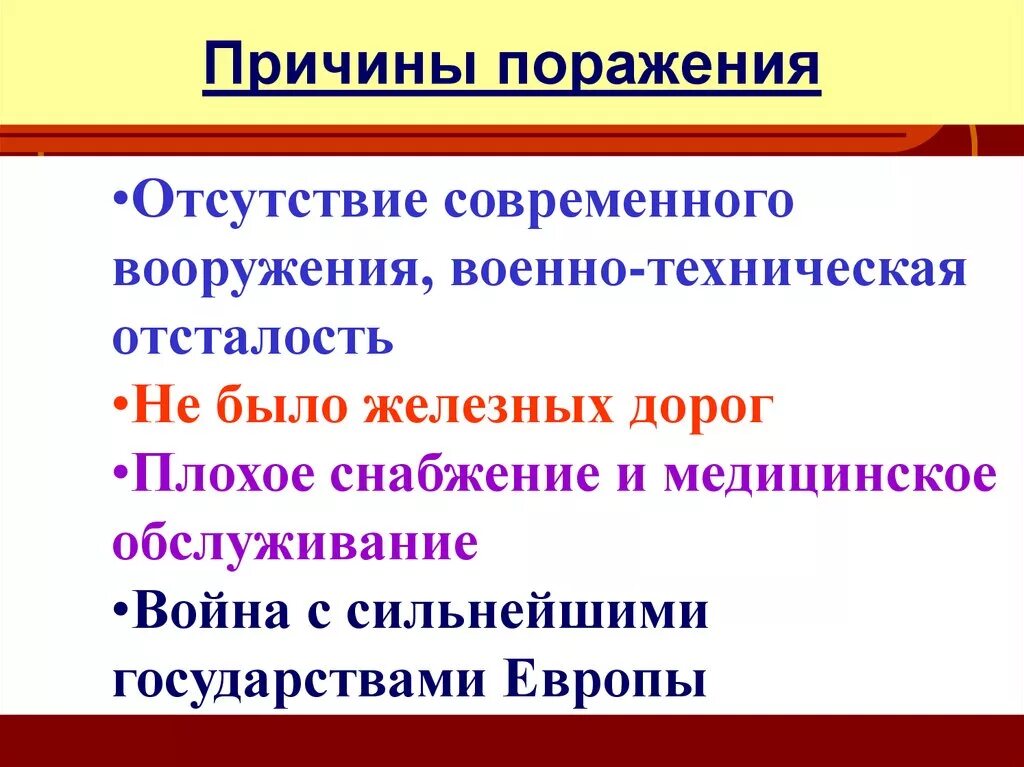 Причины поражения

•Отсутствие современного вооружения, военно-техническая отсталость
•Не было железных дорог
•Плохое снабжение и медицинское обслуживание
•Война с сильнейшими государствами Европы